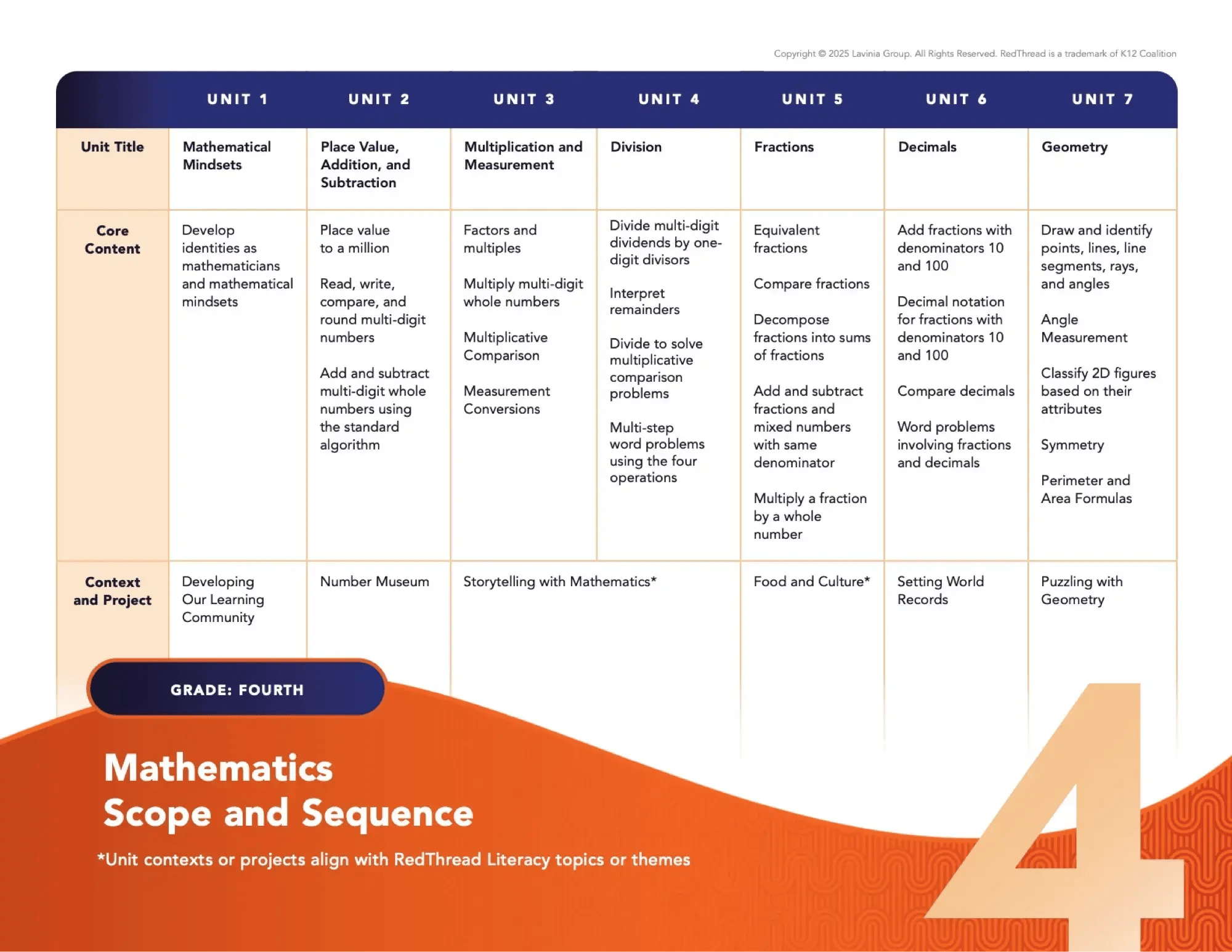 Copyright © 2025 Lavinia Group. All Rights Reserved. RedThread is a trademark of K12 Coalition

|  | UNIT 1 | UNIT 2 | UNIT 3 | UNIT 4 | UNIT 5 | UNIT 6 | UNIT 7 |
|---|---|---|---|---|---|---|---|
| Unit Title | Mathematical Mindsets | Place Value, Addition, and Subtraction | Multiplication and Measurement | Division | Fractions | Decimals | Geometry |
| Core Content | Develop identities as mathematicians and mathematical mindsets | Place value to a million Read, write, compare, and round multi-digit numbers Add and subtract multi-digit whole numbers using the standard algorithm | Factors and multiples Multiply multi-digit whole numbers Multiplicative Comparison Measurement Conversions | Divide multi-digit dividends by one-digit divisors Interpret remainders Divide to solve multiplicative comparison problems Multi-step word problems using the four operations | Equivalent fractions Compare fractions Decompose fractions into sums of fractions Add and subtract fractions and mixed numbers with same denominator Multiply a fraction by a whole number | Add fractions with denominators 10 and 100 Decimal notation for fractions with denominators 10 and 100 Compare decimals Word problems involving fractions and decimals | Draw and identify points, lines, line segments, rays, and angles Angle Measurement Classify 2D figures based on their attributes Symmetry Perimeter and Area Formulas |
| Context and Project | Developing Our Learning Community | Number Museum | Storytelling with Mathematics* |  | Food and Culture* | Setting World Records | Puzzling with Geometry |

GRADE: FOURTH

Mathematics
Scope and Sequence

*Unit contexts or projects align with RedThread Literacy topics or themes

4